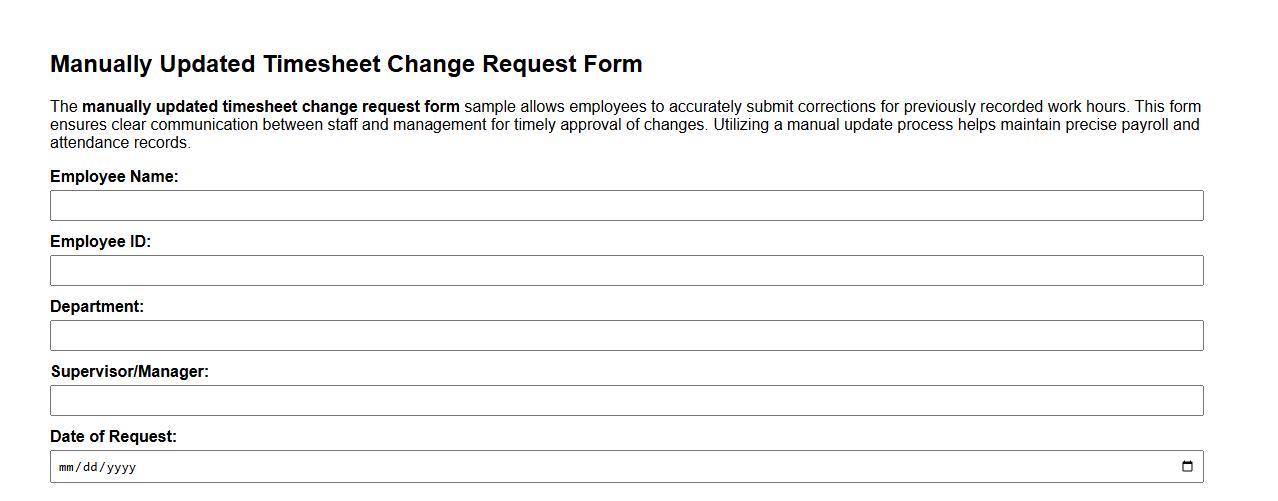 Manually Updated Timesheet Change Request Form

The manually updated timesheet change request form sample allows employees to accurately submit corrections for previously recorded work hours. This form ensures clear communication between staff and management for timely approval of changes. Utilizing a manual update process helps maintain precise payroll and attendance records.

Employee Name:

Employee ID:

Department:

Supervisor/Manager:

Date of Request:

mm/dd/yyyy